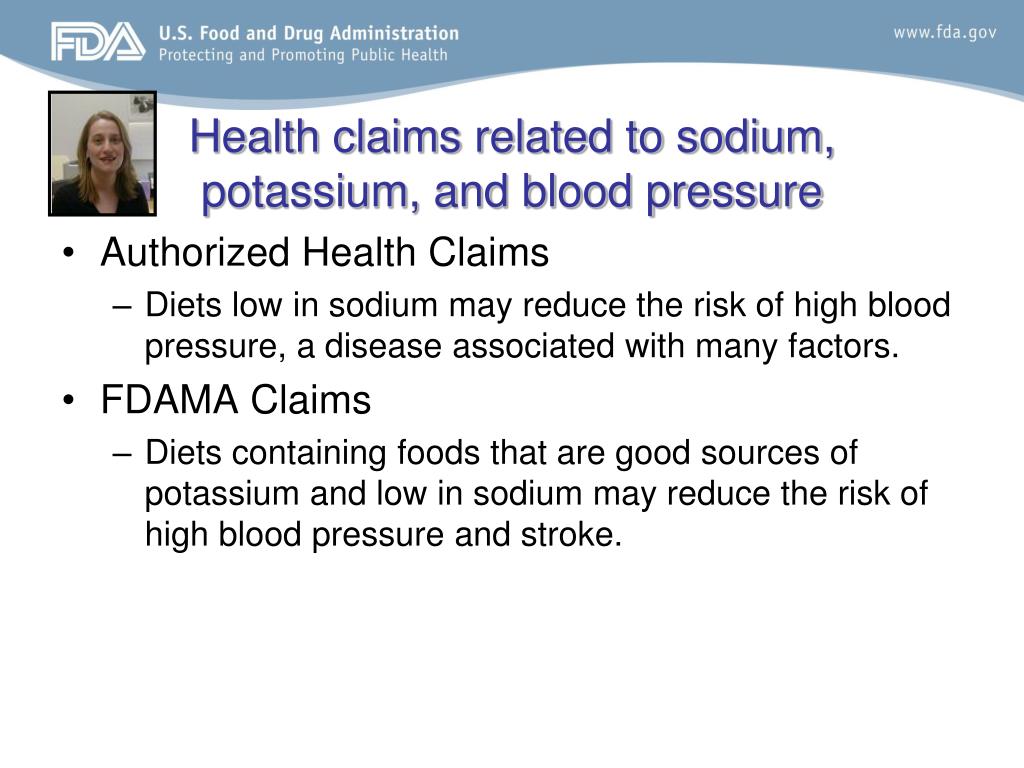 FDA U.S. Food and Drug Administration
Protecting and Promoting Public Health

www.fda.gov

Health claims related to sodium, potassium, and blood pressure

• Authorized Health Claims
– Diets low in sodium may reduce the risk of high blood pressure, a disease associated with many factors.

• FDAMA Claims
– Diets containing foods that are good sources of potassium and low in sodium may reduce the risk of high blood pressure and stroke.